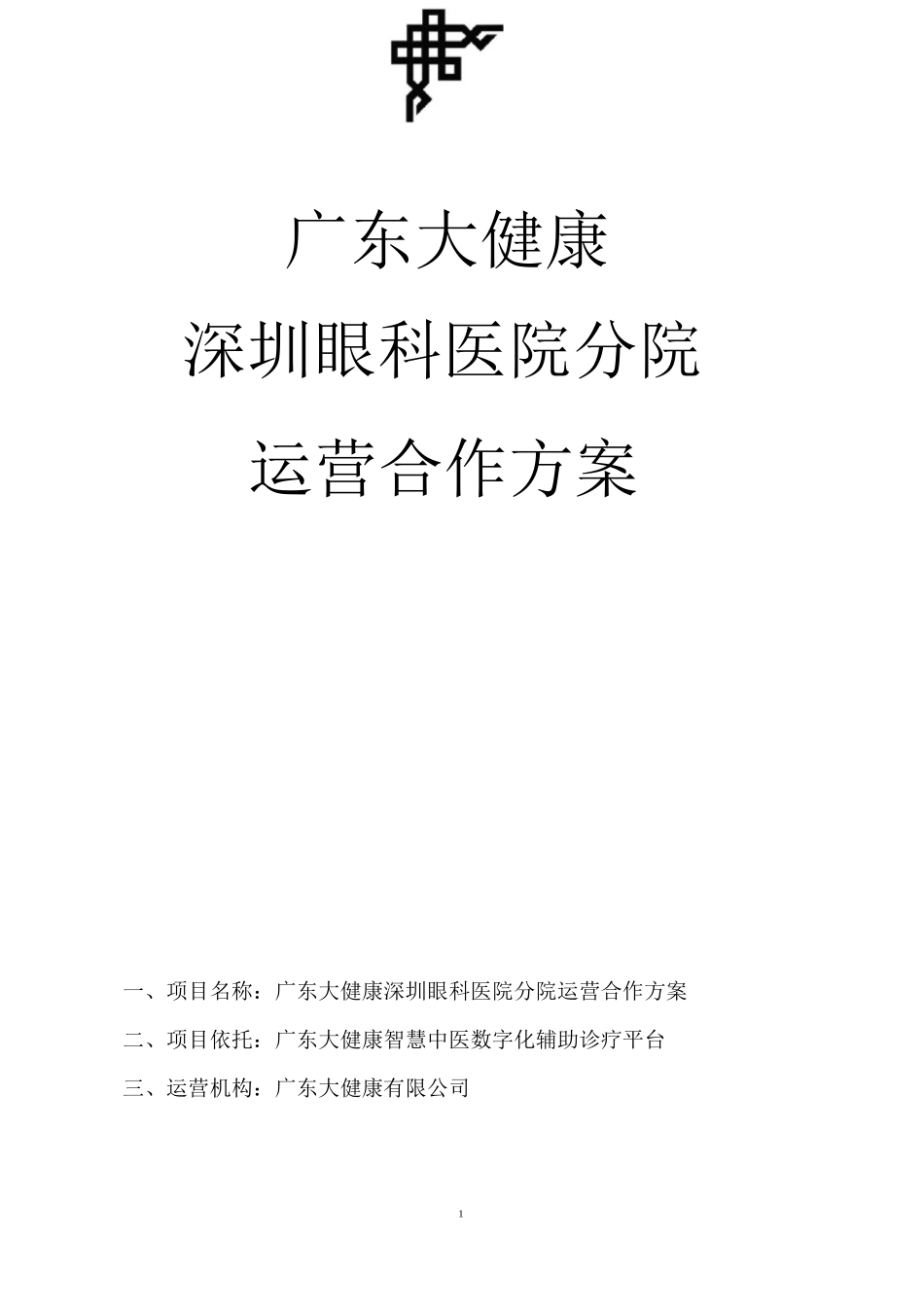 广东大健康
深圳眼科医院分院
运营合作方案

一、项目名称：广东大健康深圳眼科医院分院运营合作方案

二、项目依托：广东大健康智慧中医数字化辅助诊疗平台

三、运营机构：广东大健康有限公司

1